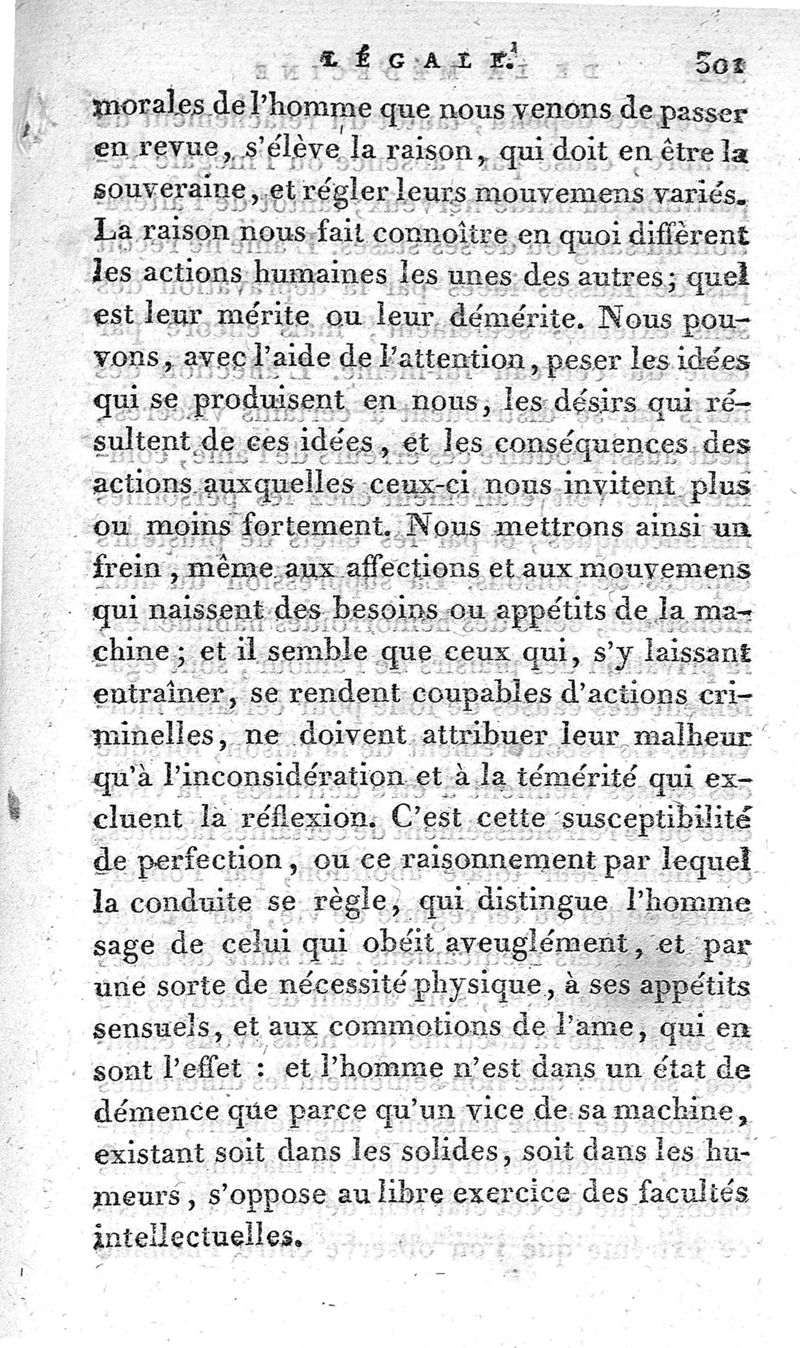 LÉGALE. 301

morales de l'homme que nous venons de passer en revue, s'élève la raison, qui doit en être la souveraine, et régler leurs mouvemens variés. La raison nous fait connoître en quoi diffèrent les actions humaines les unes des autres; quel est leur mérite ou leur démérite. Nous pouvons, avec l'aide de l'attention, peser les idées qui se produisent en nous, les désirs qui résultent de ces idées, et les conséquences des actions auxquelles ceux-ci nous invitent plus ou moins fortement. Nous mettrons ainsi un frein, même aux affections et aux mouvemens qui naissent des besoins ou appétits de la machine; et il semble que ceux qui, s'y laissant entraîner, se rendent coupables d'actions criminelles, ne doivent attribuer leur malheur qu'à l'inconsidération et à la témérité qui excluent la réflexion. C'est cette susceptibilité de perfection, ou ce raisonnement par lequel la conduite se règle, qui distingue l'homme sage de celui qui obéit aveuglément, et par une sorte de nécessité physique, à ses appétits sensuels, et aux commotions de l'ame, qui en sont l'effet : et l'homme n'est dans un état de démence que parce qu'un vice de sa machine, existant soit dans les solides, soit dans les humeurs, s'oppose au libre exercice des facultés intellectuelles.